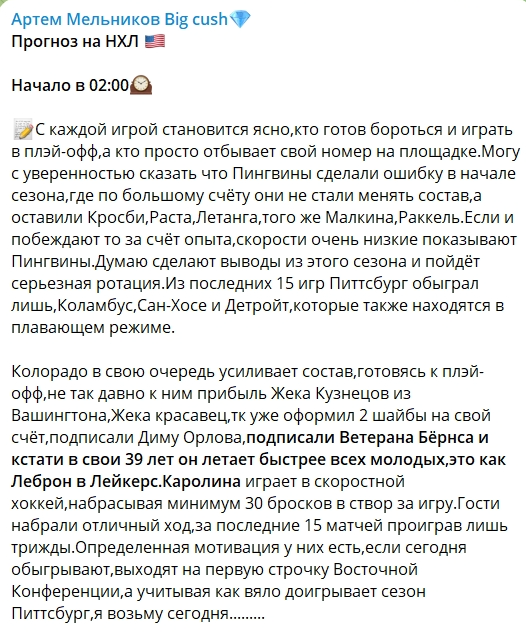 Артем Мельников Big cush💎
Прогноз на НХЛ 🇺🇸

Начало в 02:00🕰

📝С каждой игрой становится ясно,кто готов бороться и играть в плэй-офф,а кто просто отбывает свой номер на площадке.Могу с уверенностью сказать что Пингвины сделали ошибку в начале сезона,где по большому счёту они не стали менять состав,а оставили Кросби,Раста,Летанга,того же Малкина,Раккель.Если и побеждают то за счёт опыта,скорости очень низкие показывают Пингвины.Думаю сделают выводы из этого сезона и пойдёт серьезная ротация.Из последних 15 игр Питтсбург обыграл лишь,Коламбус,Сан-Хосе и Детройт,которые также находятся в плавающем режиме.

Колорадо в свою очередь усиливает состав,готовясь к плэй-офф,не так давно к ним прибыль Жека Кузнецов из Вашингтона,Жека красавец,тк уже оформил 2 шайбы на свой счёт,подписали Диму Орлова,подписали Ветерана Бёрнса и кстати в свои 39 лет он летает быстрее всех молодых,это как Леброн в Лейкерс.Каролина играет в скоростной хоккей,набрасывая минимум 30 бросков в створ за игру.Гости набрали отличный ход,за последние 15 матчей проиграв лишь трижды.Определенная мотивация у них есть,если сегодня обыгрывают,выходят на первую строчку Восточной Конференции,а учитывая как вяло доигрывает сезон Питтсбург,я возьму сегодня.........